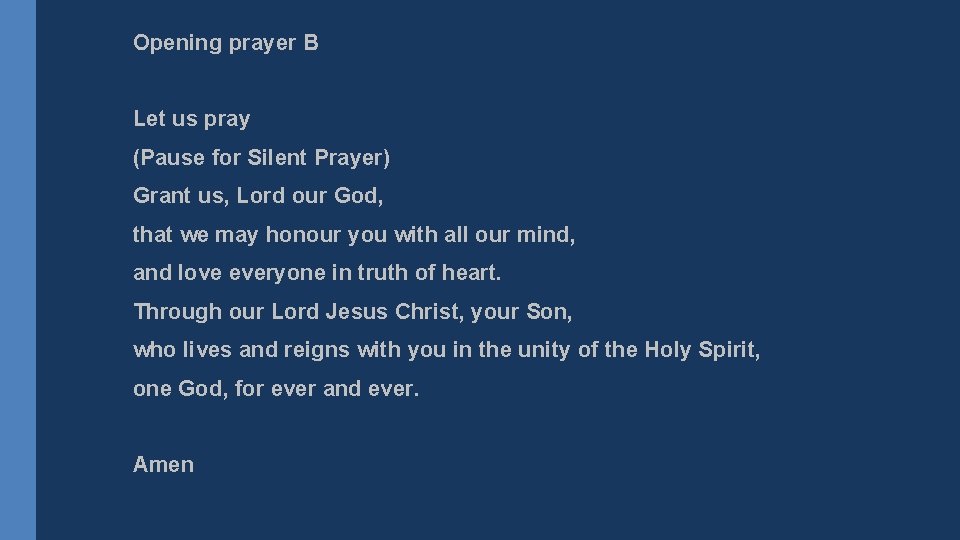 Opening prayer B

Let us pray

(Pause for Silent Prayer)

Grant us, Lord our God,
that we may honour you with all our mind,
and love everyone in truth of heart.
Through our Lord Jesus Christ, your Son,
who lives and reigns with you in the unity of the Holy Spirit,
one God, for ever and ever.

Amen